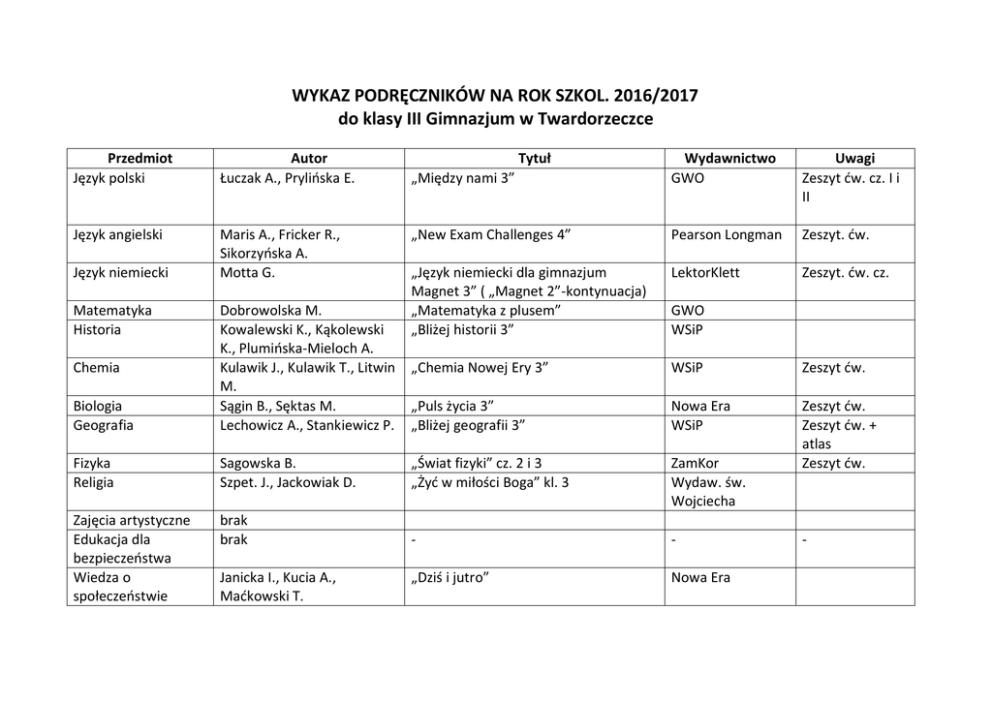 WYKAZ PODRĘCZNIKÓW NA ROK SZKOL. 2016/2017
do klasy III Gimnazjum w Twardorzeczce

| Przedmiot | Autor | Tytuł | Wydawnictwo | Uwagi |
|---|---|---|---|---|
| Język polski | Łuczak A., Prylińska E. | „Między nami 3” | GWO | Zeszyt ćw. cz. I i II |
| Język angielski | Maris A., Fricker R., Sikorzyńska A. | „New Exam Challenges 4” | Pearson Longman | Zeszyt. ćw. |
| Język niemiecki | Motta G. | „Język niemiecki dla gimnazjum Magnet 3” ( „Magnet 2”-kontynuacja) | LektorKlett | Zeszyt. ćw. cz. |
| Matematyka | Dobrowolska M. | „Matematyka z plusem” | GWO | |
| Historia | Kowalewski K., Kąkolewski K., Plumińska-Mieloch A. | „Bliżej historii 3” | WSiP | |
| Chemia | Kulawik J., Kulawik T., Litwin M. | „Chemia Nowej Ery 3” | WSiP | Zeszyt ćw. |
| Biologia | Sągin B., Sęktas M. | „Puls życia 3” | Nowa Era | Zeszyt ćw. |
| Geografia | Lechowicz A., Stankiewicz P. | „Bliżej geografii 3” | WSiP | Zeszyt ćw. + atlas |
| Fizyka | Sagowska B. | „Świat fizyki” cz. 2 i 3 | ZamKor | Zeszyt ćw. |
| Religia | Szpet. J., Jackowiak D. | „Żyć w miłości Boga” kl. 3 | Wydaw. św. Wojciecha | |
| Zajęcia artystyczne | brak | | | |
| Edukacja dla bezpieczeństwa | brak | - | - | - |
| Wiedza o społeczeństwie | Janicka I., Kucia A., Maćkowski T. | „Dziś i jutro” | Nowa Era | |